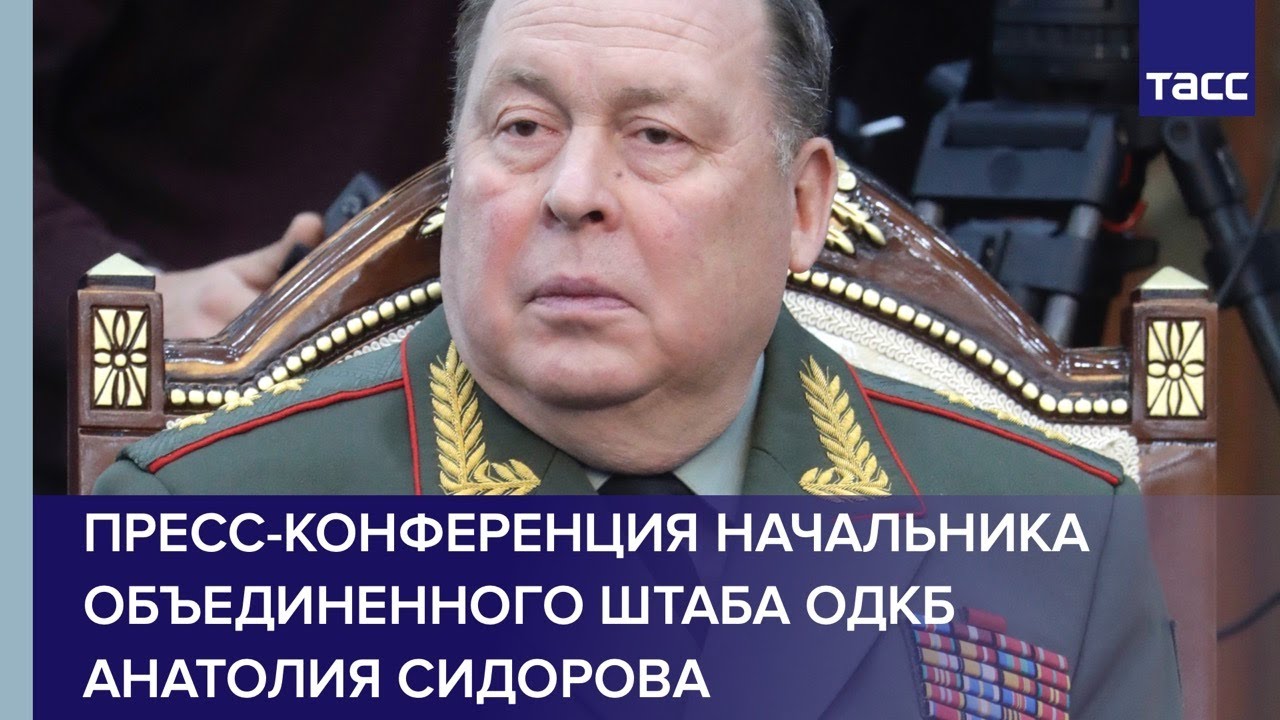 ТАСС

ПРЕСС-КОНФЕРЕНЦИЯ НАЧАЛЬНИКА ОБЪЕДИНЕННОГО ШТАБА ОДКБ АНАТОЛИЯ СИДОРОВА